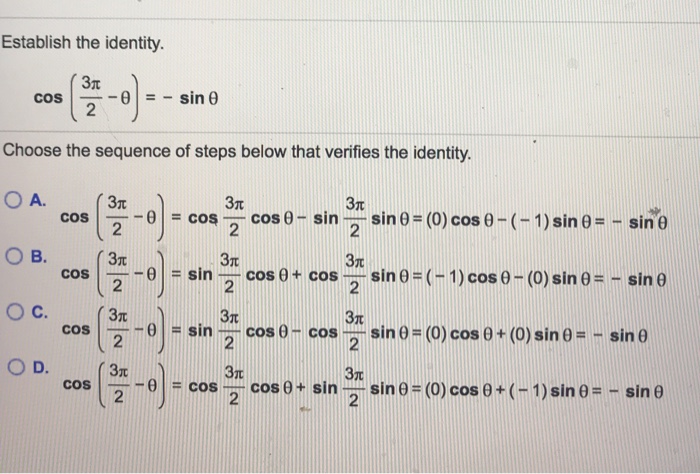 Establish the identity.

$\cos\left(\frac{3\pi}{2}-\theta\right) = -\sin\theta$

Choose the sequence of steps below that verifies the identity.

A. $\cos\left(\frac{3\pi}{2}-\theta\right) = \cos\frac{3\pi}{2}\cos\theta - \sin\frac{3\pi}{2}\sin\theta = (0)\cos\theta - (-1)\sin\theta = -\sin\theta$

B. $\cos\left(\frac{3\pi}{2}-\theta\right) = \sin\frac{3\pi}{2}\cos\theta + \cos\frac{3\pi}{2}\sin\theta = (-1)\cos\theta - (0)\sin\theta = -\sin\theta$

C. $\cos\left(\frac{3\pi}{2}-\theta\right) = \sin\frac{3\pi}{2}\cos\theta - \cos\frac{3\pi}{2}\sin\theta = (0)\cos\theta + (0)\sin\theta = -\sin\theta$

D. $\cos\left(\frac{3\pi}{2}-\theta\right) = \cos\frac{3\pi}{2}\cos\theta + \sin\frac{3\pi}{2}\sin\theta = (0)\cos\theta + (-1)\sin\theta = -\sin\theta$